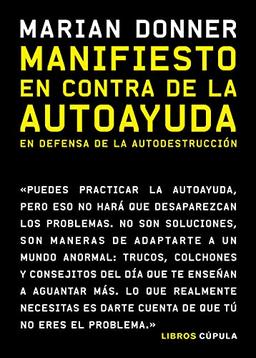 MARIAN DONNER
MANIFIESTO EN CONTRA DE LA AUTOAYUDA
EN DEFENSA DE LA AUTODESTRUCCIÓN

«PUEDES PRACTICAR LA AUTOAYUDA, PERO ESO NO HARÁ QUE DESAPAREZCAN LOS PROBLEMAS. NO SON SOLUCIONES, SON MANERAS DE ADAPTARTE A UN MUNDO ANORMAL: TRUCOS, COLCHONES Y CONSEJITOS DEL DÍA QUE TE ENSEÑAN A AGUANTAR MÁS. LO QUE REALMENTE NECESITAS ES DARTE CUENTA DE QUE TÚ NO ERES EL PROBLEMA.»

LIBROS CÚPULA